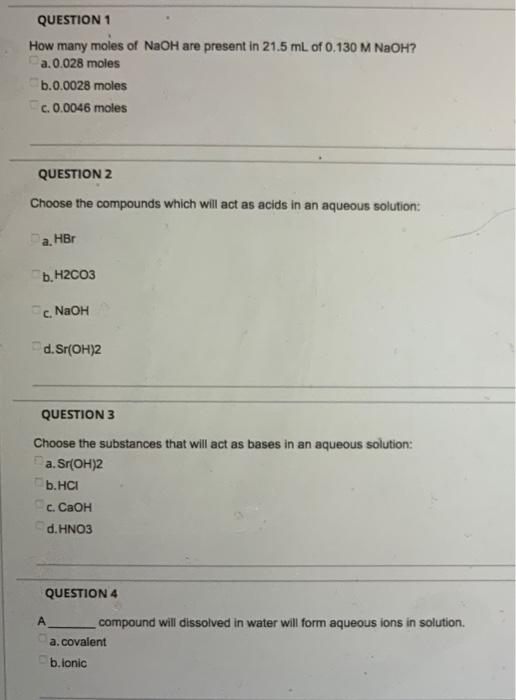 QUESTION 1

How many moles of NaOH are present in 21.5 mL of 0.130 M NaOH?

a. 0.028 moles

b. 0.0028 moles

c. 0.0046 moles

QUESTION 2

Choose the compounds which will act as acids in an aqueous solution:

a. HBr

b. H2CO3

c. NaOH

d. Sr(OH)2

QUESTION 3

Choose the substances that will act as bases in an aqueous solution:

a. Sr(OH)2

b. HCl

c. CaOH

d. HNO3

QUESTION 4

A ________ compound will dissolved in water will form aqueous ions in solution.

a. covalent

b. ionic